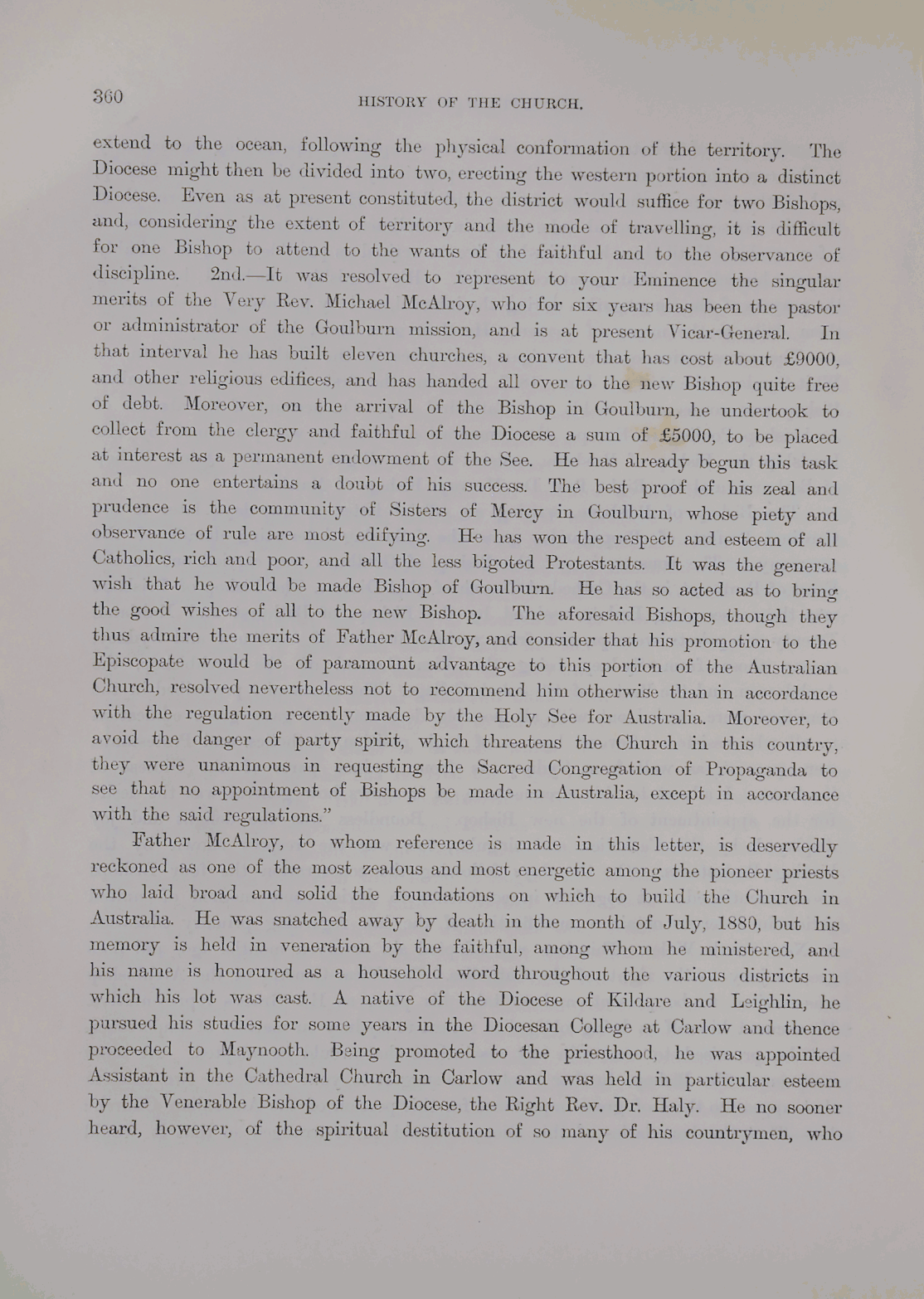 360 HISTORY OF THE CHURCH.

extend to the ocean, following the physical conformation of the territory. The Diocese might then be divided into two, erecting the western portion into a distinct Diocese. Even as at present constituted, the district would suffice for two Bishops, and, considering the extent of territory and the mode of travelling, it is difficult for one Bishop to attend to the wants of the faithful and to the observance of discipline. 2nd.—It was resolved to represent to your Eminence the singular merits of the Very Rev. Michael McAlroy, who for six years has been the pastor or administrator of the Goulburn mission, and is at present Vicar-General. In that interval he has built eleven churches, a convent that has cost about £9000, and other religious edifices, and has handed all over to the new Bishop quite free of debt. Moreover, on the arrival of the Bishop in Goulburn, he undertook to collect from the clergy and faithful of the Diocese a sum of £5000, to be placed at interest as a permanent endowment of the See. He has already begun this task and no one entertains a doubt of his success. The best proof of his zeal and prudence is the community of Sisters of Mercy in Goulburn, whose piety and observance of rule are most edifying. He has won the respect and esteem of all Catholics, rich and poor, and all the less bigoted Protestants. It was the general wish that he would be made Bishop of Goulburn. He has so acted as to bring the good wishes of all to the new Bishop. The aforesaid Bishops, though they thus admire the merits of Father McAlroy, and consider that his promotion to the Episcopate would be of paramount advantage to this portion of the Australian Church, resolved nevertheless not to recommend him otherwise than in accordance with the regulation recently made by the Holy See for Australia. Moreover, to avoid the danger of party spirit, which threatens the Church in this country, they were unanimous in requesting the Sacred Congregation of Propaganda to see that no appointment of Bishops be made in Australia, except in accordance with the said regulations."

Father McAlroy, to whom reference is made in this letter, is deservedly reckoned as one of the most zealous and most energetic among the pioneer priests who laid broad and solid the foundations on which to build the Church in Australia. He was snatched away by death in the month of July, 1880, but his memory is held in veneration by the faithful, among whom he ministered, and his name is honoured as a household word throughout the various districts in which his lot was cast. A native of the Diocese of Kildare and Leighlin, he pursued his studies for some years in the Diocesan College at Carlow and thence proceeded to Maynooth. Being promoted to the priesthood, he was appointed Assistant in the Cathedral Church in Carlow and was held in particular esteem by the Venerable Bishop of the Diocese, the Right Rev. Dr. Haly. He no sooner heard, however, of the spiritual destitution of so many of his countrymen, who